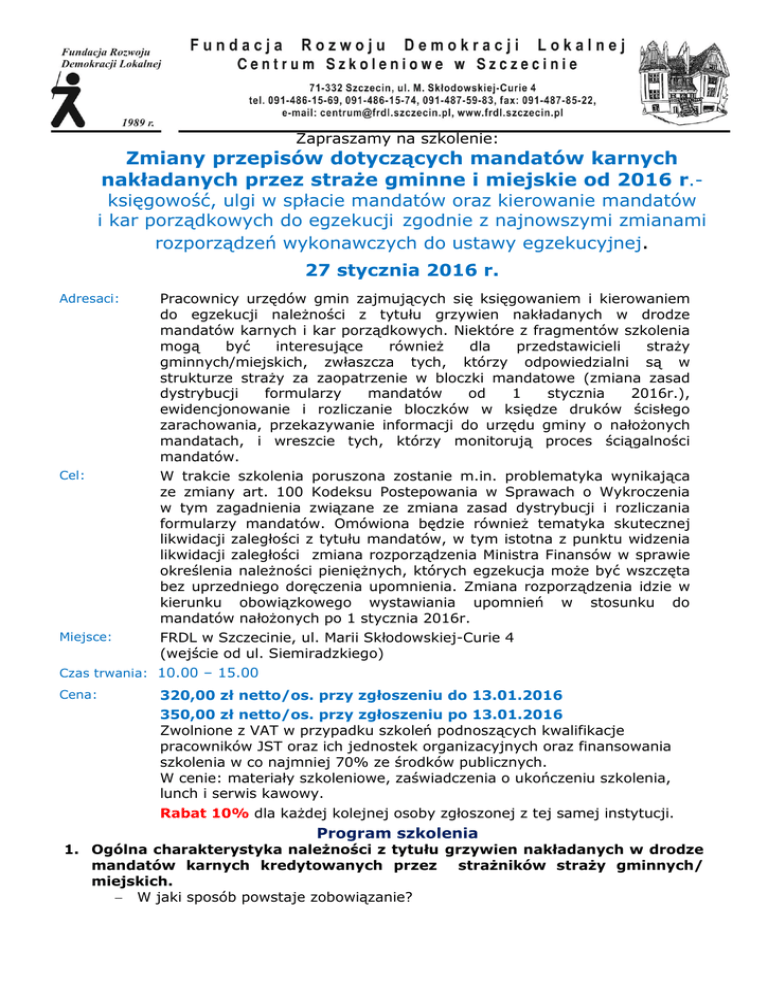 Fundacja Rozwoju Demokracji Lokalnej

1989 r.

Fundacja Rozwoju Demokracji Lokalnej
Centrum Szkoleniowe w Szczecinie

71-332 Szczecin, ul. M. Skłodowskiej-Curie 4
tel. 091-486-15-69, 091-486-15-74, 091-487-59-83, fax: 091-487-85-22,
e-mail: centrum@frdl.szczecin.pl, www.frdl.szczecin.pl

Zapraszamy na szkolenie:

Zmiany przepisów dotyczących mandatów karnych nakładanych przez straże gminne i miejskie od 2016 r.- księgowość, ulgi w spłacie mandatów oraz kierowanie mandatów i kar porządkowych do egzekucji zgodnie z najnowszymi zmianami rozporządzeń wykonawczych do ustawy egzekucyjnej.

27 stycznia 2016 r.

Adresaci: Pracownicy urzędów gmin zajmujących się księgowaniem i kierowaniem do egzekucji należności z tytułu grzywien nakładanych w drodze mandatów karnych i kar porządkowych. Niektóre z fragmentów szkolenia mogą być interesujące również dla przedstawicieli straży gminnych/miejskich, zwłaszcza tych, którzy odpowiedzialni są w strukturze straży za zaopatrzenie w bloczki mandatowe (zmiana zasad dystrybucji formularzy mandatów od 1 stycznia 2016r.), ewidencjonowanie i rozliczanie bloczków w księdze druków ścisłego zarachowania, przekazywanie informacji do urzędu gminy o nałożonych mandatach, i wreszcie tych, którzy monitorują proces ściągalności mandatów.

Cel: W trakcie szkolenia poruszona zostanie m.in. problematyka wynikająca ze zmiany art. 100 Kodeksu Postepowania w Sprawach o Wykroczenia w tym zagadnienia związane ze zmiana zasad dystrybucji i rozliczania formularzy mandatów. Omówiona będzie również tematyka skutecznej likwidacji zaległości z tytułu mandatów, w tym istotna z punktu widzenia likwidacji zaległości zmiana rozporządzenia Ministra Finansów w sprawie określenia należności pieniężnych, których egzekucja może być wszczęta bez uprzedniego doręczenia upomnienia. Zmiana rozporządzenia idzie w kierunku obowiązkowego wystawiania upomnień w stosunku do mandatów nałożonych po 1 stycznia 2016r.

Miejsce: FRDL w Szczecinie, ul. Marii Skłodowskiej-Curie 4 (wejście od ul. Siemiradzkiego)

Czas trwania: 10.00 – 15.00

Cena: 320,00 zł netto/os. przy zgłoszeniu do 13.01.2016
350,00 zł netto/os. przy zgłoszeniu po 13.01.2016
Zwolnione z VAT w przypadku szkoleń podnoszących kwalifikacje pracowników JST oraz ich jednostek organizacyjnych oraz finansowania szkolenia w co najmniej 70% ze środków publicznych.
W cenie: materiały szkoleniowe, zaświadczenia o ukończeniu szkolenia, lunch i serwis kawowy.
Rabat 10% dla każdej kolejnej osoby zgłoszonej z tej samej instytucji.

Program szkolenia

1. Ogólna charakterystyka należności z tytułu grzywien nakładanych w drodze mandatów karnych kredytowanych przez strażników straży gminnych/ miejskich.
– W jaki sposób powstaje zobowiązanie?